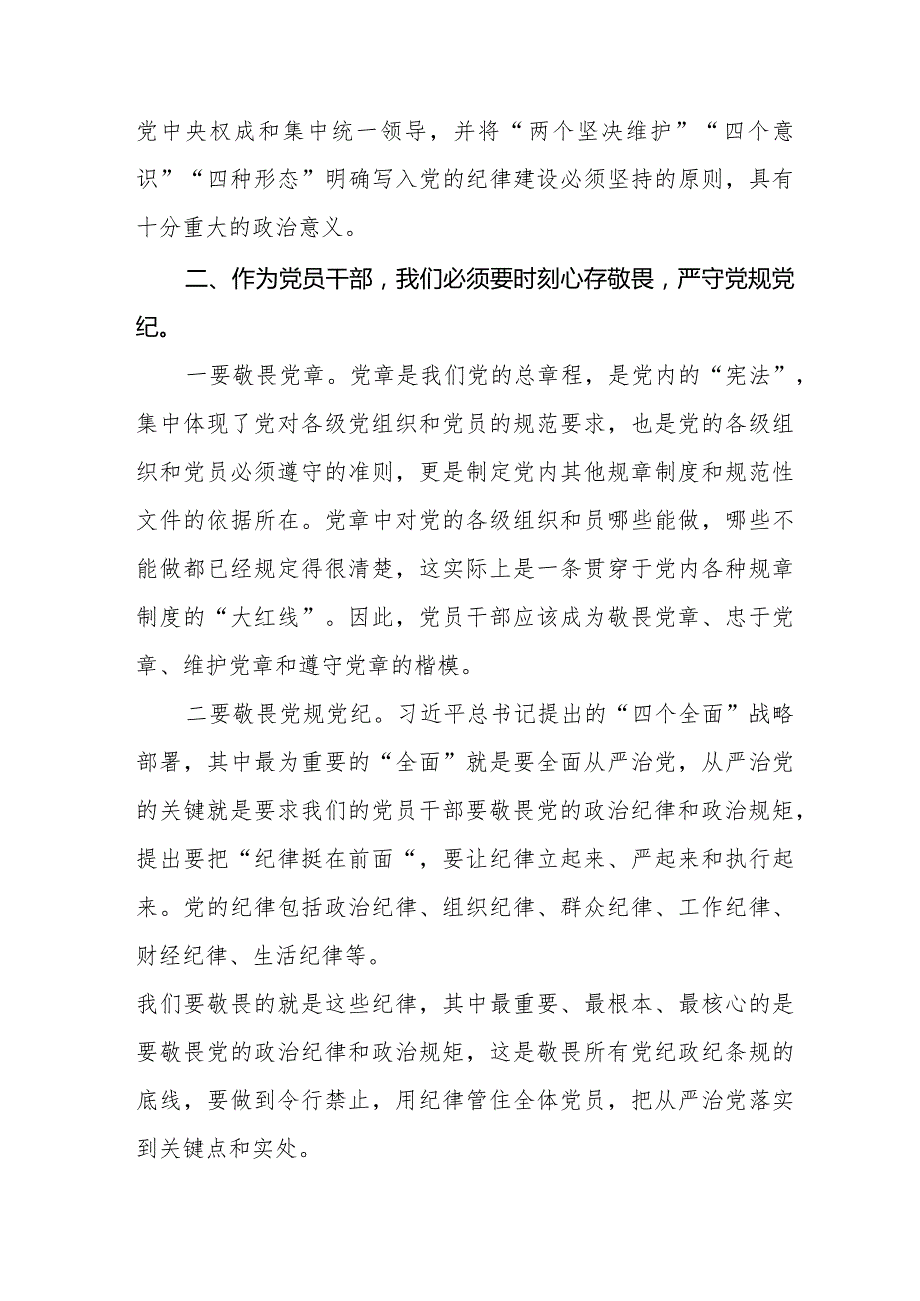 党中央权成和集中统一领导，并将“两个坚决维护”“四个意识”“四种形态”明确写入党的纪律建设必须坚持的原则，具有十分重大的政治意义。

二、作为党员干部，我们必须要时刻心存敬畏，严守党规党纪。

一要敬畏党章。党章是我们党的总章程，是党内的“宪法”，集中体现了党对各级党组织和党员的规范要求，也是党的各级组织和党员必须遵守的准则，更是制定党内其他规章制度和规范性文件的依据所在。党章中对党的各级组织和员哪些能做，哪些不能做都已经规定得很清楚，这实际上是一条贯穿于党内各种规章制度的“大红线”。因此，党员干部应该成为敬畏党章、忠于党章、维护党章和遵守党章的楷模。

二要敬畏党规党纪。习近平总书记提出的“四个全面”战略部署，其中最为重要的“全面”就是要全面从严治党，从严治党的关键就是要求我们的党员干部要敬畏党的政治纪律和政治规矩，提出要把“纪律挺在前面“，要让纪律立起来、严起来和执行起来。党的纪律包括政治纪律、组织纪律、群众纪律、工作纪律、财经纪律、生活纪律等。

我们要敬畏的就是这些纪律，其中最重要、最根本、最核心的是要敬畏党的政治纪律和政治规矩，这是敬畏所有党纪政纪条规的底线，要做到令行禁止，用纪律管住全体党员，把从严治党落实到关键点和实处。